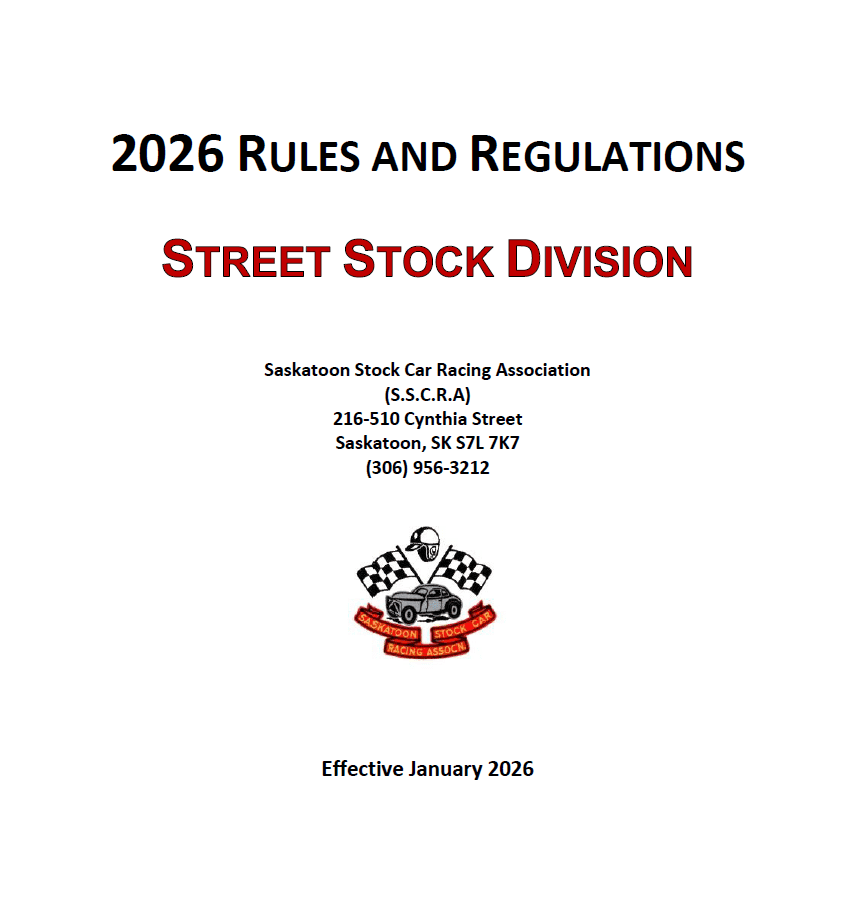 2026 RULES AND REGULATIONS

STREET STOCK DIVISION

Saskatoon Stock Car Racing Association
(S.S.C.R.A)
216-510 Cynthia Street
Saskatoon, SK S7L 7K7
(306) 956-3212

SASKATOON STOCK CAR
RACING ASSOCN.

Effective January 2026